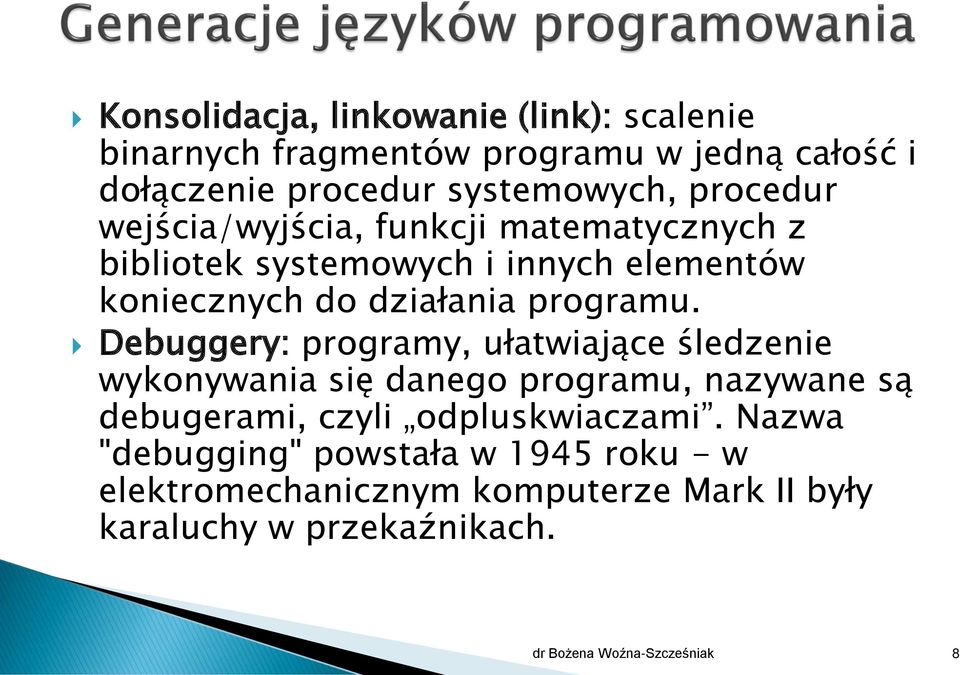 Generacje języków programowania

Konsolidacja, linkowanie (link): scalenie binarnych fragmentów programu w jedną całość i dołączenie procedur systemowych, procedur wejścia/wyjścia, funkcji matematycznych z bibliotek systemowych i innych elementów koniecznych do działania programu.

Debuggery: programy, ułatwiające śledzenie wykonywania się danego programu, nazywane są debugerami, czyli „odpluskwiaczami”. Nazwa "debugging" powstała w 1945 roku - w elektromechanicznym komputerze Mark II były karaluchy w przekaźnikach.

dr Bożena Woźna-Szcześniak

8